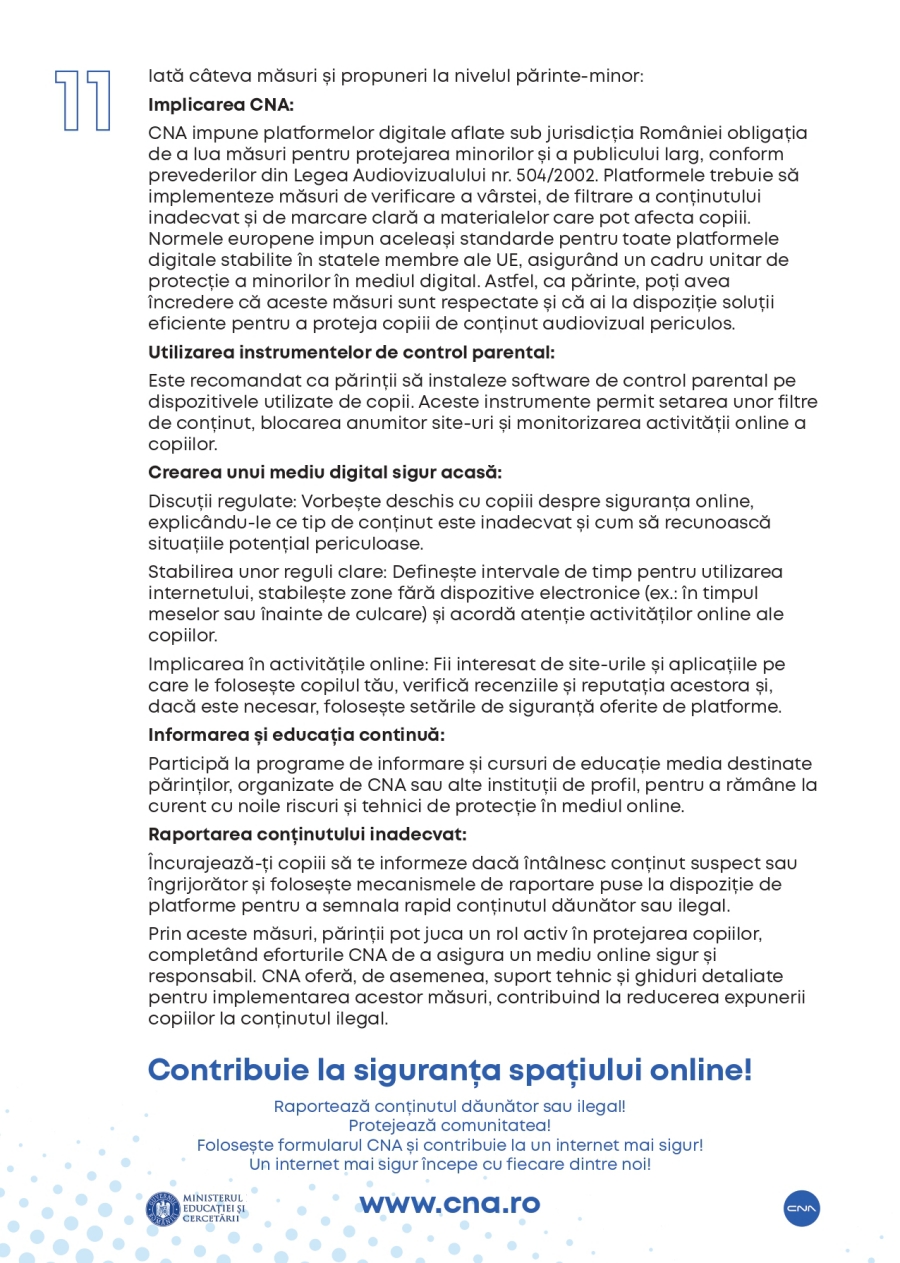 11

Iată câteva măsuri și propuneri la nivelul părinte-minor:

Implicarea CNA:

CNA impune platformelor digitale aflate sub jurisdicția României obligația de a lua măsuri pentru protejarea minorilor și a publicului larg, conform prevederilor din Legea Audiovizualului nr. 504/2002. Platformele trebuie să implementeze măsuri de verificare a vârstei, de filtrare a conținutului inadecvat și de marcare clară a materialelor care pot afecta copiii. Normele europene impun aceleași standarde pentru toate platformele digitale stabilite în statele membre ale UE, asigurând un cadru unitar de protecție a minorilor în mediul digital. Astfel, ca părinte, poți avea încredere că aceste măsuri sunt respectate și că ai la dispoziție soluții eficiente pentru a proteja copiii de conținut audiovizual periculos.

Utilizarea instrumentelor de control parental:

Este recomandat ca părinții să instaleze software de control parental pe dispozitivele utilizate de copii. Aceste instrumente permit setarea unor filtre de conținut, blocarea anumitor site-uri și monitorizarea activității online a copiilor.

Crearea unui mediu digital sigur acasă:

Discuții regulate: Vorbește deschis cu copiii despre siguranța online, explicându-le ce tip de conținut este inadecvat și cum să recunoască situațiile potențial periculoase.

Stabilirea unor reguli clare: Definește intervale de timp pentru utilizarea internetului, stabilește zone fără dispozitive electronice (ex.: în timpul meselor sau înainte de culcare) și acordă atenție activităților online ale copiilor.

Implicarea în activitățile online: Fii interesat de site-urile și aplicațiile pe care le folosește copilul tău, verifică recenziile și reputația acestora și, dacă este necesar, folosește setările de siguranță oferite de platforme.

Informarea și educația continuă:

Participă la programe de informare și cursuri de educație media destinate părinților, organizate de CNA sau alte instituții de profil, pentru a rămâne la curent cu noile riscuri și tehnici de protecție în mediul online.

Raportarea conținutului inadecvat:

Încurajează-ți copiii să te informeze dacă întâlnesc conținut suspect sau îngrijorător și folosește mecanismele de raportare puse la dispoziție de platforme pentru a semnala rapid conținutul dăunător sau ilegal.

Prin aceste măsuri, părinții pot juca un rol activ în protejarea copiilor, completând eforturile CNA de a asigura un mediu online sigur și responsabil. CNA oferă, de asemenea, suport tehnic și ghiduri detaliate pentru implementarea acestor măsuri, contribuind la reducerea expunerii copiilor la conținutul ilegal.

Contribuie la siguranța spațiului online!

Raportează conținutul dăunător sau ilegal!
Protejează comunitatea!
Folosește formularul CNA și contribuie la un internet mai sigur!
Un internet mai sigur începe cu fiecare dintre noi!

MINISTERUL EDUCAȚIEI ȘI CERCETĂRII

www.cna.ro

CNA